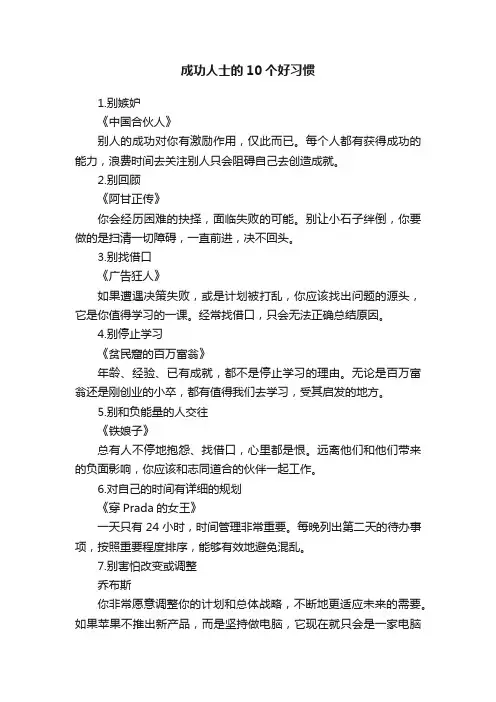 成功人士的10个好习惯

1.别嫉妒

《中国合伙人》

别人的成功对你有激励作用，仅此而已。每个人都有获得成功的能力，浪费时间去关注别人只会阻碍自己去创造成就。

2.别回顾

《阿甘正传》

你会经历困难的抉择，面临失败的可能。别让小石子绊倒，你要做的是扫清一切障碍，一直前进，决不回头。

3.别找借口

《广告狂人》

如果遭遇决策失败，或是计划被打乱，你应该找出问题的源头，它是你值得学习的一课。经常找借口，只会无法正确总结原因。

4.别停止学习

《贫民窟的百万富翁》

年龄、经验、已有成就，都不是停止学习的理由。无论是百万富翁还是刚创业的小卒，都有值得我们去学习，受其启发的地方。

5.别和负能量的人交往

《铁娘子》

总有人不停地抱怨、找借口，心里都是恨。远离他们和他们带来的负面影响，你应该和志同道合的伙伴一起工作。

6.对自己的时间有详细的规划

《穿 Prada 的女王》

一天只有 24 小时，时间管理非常重要。每晚列出第二天的待办事项，按照重要程度排序，能够有效地避免混乱。

7.别害怕改变或调整

乔布斯

你非常愿意调整你的计划和总体战略，不断地更适应未来的需要。如果苹果不推出新产品，而是坚持做电脑，它现在就只会是一家电脑